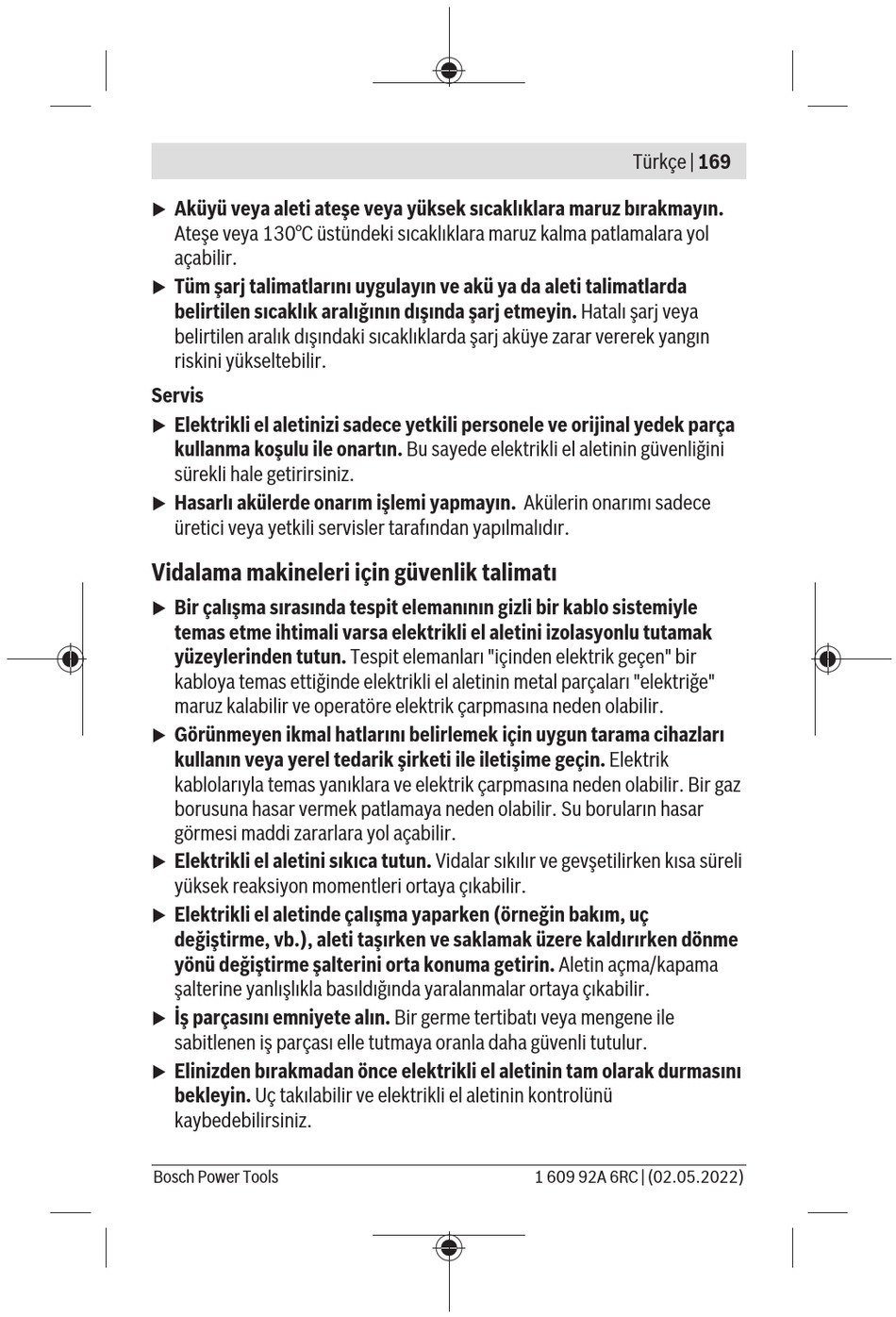 Türkçe | 169

▶ Aküyü veya aleti ateşe veya yüksek sıcaklıklara maruz bırakmayın. Ateşe veya 130°C üstündeki sıcaklıklara maruz kalma patlamalara yol açabilir.

▶ Tüm şarj talimatlarını uygulayın ve akü ya da aleti talimatlarda belirtilen sıcaklık aralığının dışında şarj etmeyin. Hatalı şarj veya belirtilen aralık dışındaki sıcaklıklarda şarj aküye zarar vererek yangın riskini yükseltebilir.

Servis

▶ Elektrikli el aletinizi sadece yetkili personele ve orijinal yedek parça kullanma koşulu ile onartın. Bu sayede elektrikli el aletinin güvenliğini sürekli hale getirirsiniz.

▶ Hasarlı akülerde onarım işlemi yapmayın. Akülerin onarımı sadece üretici veya yetkili servisler tarafından yapılmalıdır.

Vidalama makineleri için güvenlik talimatı

▶ Bir çalışma sırasında tespit elemanının gizli bir kablo sistemiyle temas etme ihtimali varsa elektrikli el aletini izolasyonlu tutamak yüzeylerinden tutun. Tespit elemanları "içinden elektrik geçen" bir kabloya temas ettiğinde elektrikli el aletinin metal parçaları "elektriğe" maruz kalabilir ve operatöre elektrik çarpmasına neden olabilir.

▶ Görünmeyen ikmal hatlarını belirlemek için uygun tarama cihazları kullanın veya yerel tedarik şirketi ile iletişime geçin. Elektrik kablolarıyla temas yanıklara ve elektrik çarpmasına neden olabilir. Bir gaz borusuna hasar vermek patlamaya neden olabilir. Su boruların hasar görmesi maddi zararlara yol açabilir.

▶ Elektrikli el aletini sıkıca tutun. Vidalar sıkılır ve gevşetilirken kısa süreli yüksek reaksiyon momentleri ortaya çıkabilir.

▶ Elektrikli el aletinde çalışma yaparken (örneğin bakım, uç değiştirme, vb.), aleti taşırken ve saklamak üzere kaldırırken dönme yönü değiştirme şalterini orta konuma getirin. Aletin açma/kapama şalterine yanlışlıkla basıldığında yaralanmalar ortaya çıkabilir.

▶ İş parçasını emniyete alın. Bir germe tertibatı veya mengene ile sabitlenen iş parçası elle tutmaya oranla daha güvenli tutulur.

▶ Elinizden bırakmadan önce elektrikli el aletinin tam olarak durmasını bekleyin. Uç takılabilir ve elektrikli el aletinin kontrolünü kaybedebilirsiniz.

Bosch Power Tools 1 609 92A 6RC | (02.05.2022)